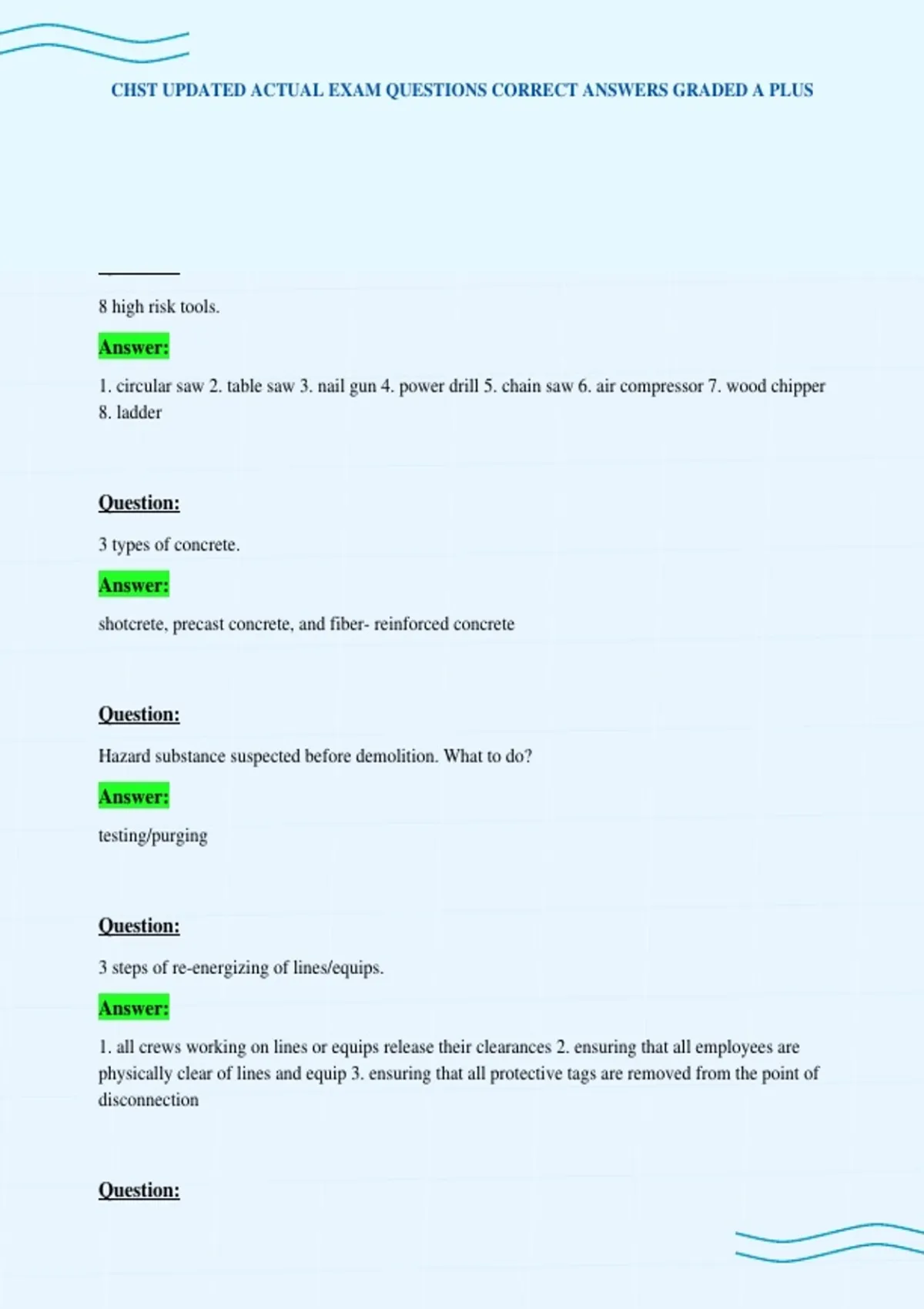 CHST UPDATED ACTUAL EXAM QUESTIONS CORRECT ANSWERS GRADED A PLUS

8 high risk tools.

Answer:

1. circular saw 2. table saw 3. nail gun 4. power drill 5. chain saw 6. air compressor 7. wood chipper 8. ladder

Question:

3 types of concrete.

Answer:

shotcrete, precast concrete, and fiber- reinforced concrete

Question:

Hazard substance suspected before demolition. What to do?

Answer:

testing/purging

Question:

3 steps of re-energizing of lines/equips.

Answer:

1. all crews working on lines or equips release their clearances 2. ensuring that all employees are physically clear of lines and equip 3. ensuring that all protective tags are removed from the point of disconnection

Question: